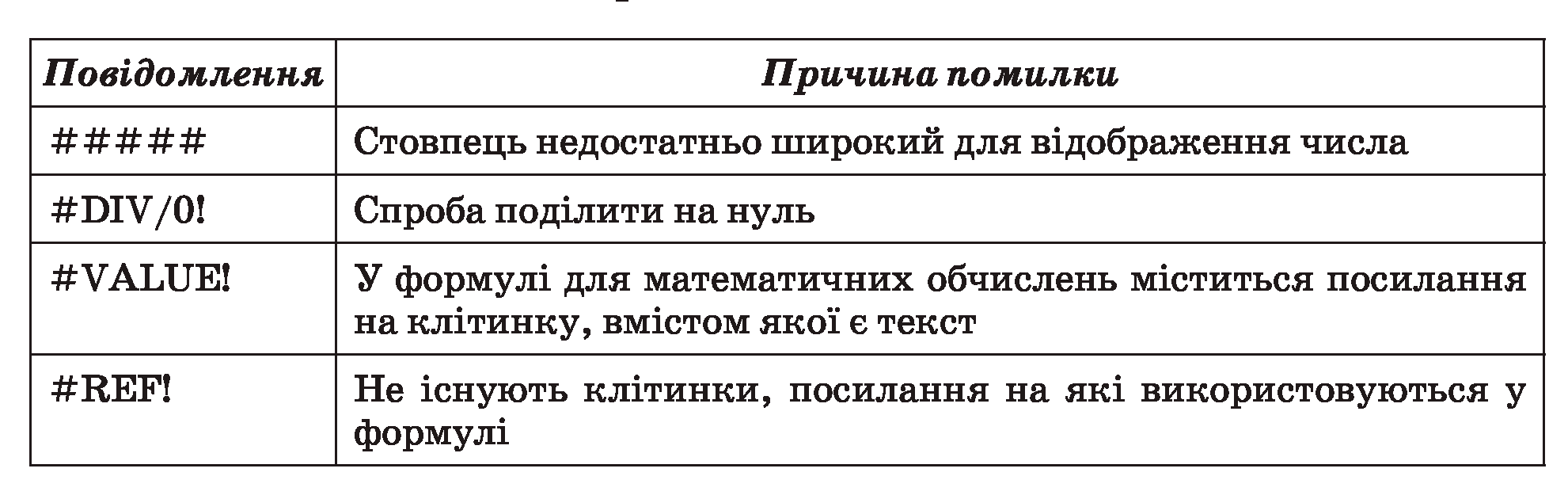 | Повідомлення | Причина помилки |
|---|---|
| ##### | Стовпець недостатньо широкий для відображення числа |
| #DIV/0! | Спроба поділити на нуль |
| #VALUE! | У формулі для математичних обчислень міститься посилання на клітинку, вмістом якої є текст |
| #REF! | Не існують клітинки, посилання на які використовуються у формулі |